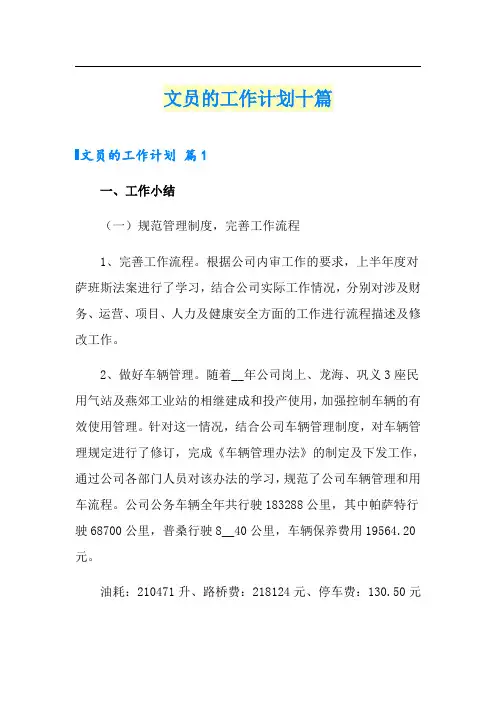 文员的工作计划十篇

文员的工作计划 篇1

一、工作小结

（一）规范管理制度，完善工作流程

1、完善工作流程。根据公司内审工作的要求，上半年度对萨班斯法案进行了学习，结合公司实际工作情况，分别对涉及财务、运营、项目、人力及健康安全方面的工作进行流程描述及修改工作。

2、做好车辆管理。随着__年公司岗上、龙海、巩义3座民用气站及燕郊工业站的相继建成和投产使用，加强控制车辆的有效使用管理。针对这一情况，结合公司车辆管理制度，对车辆管理规定进行了修订，完成《车辆管理办法》的制定及下发工作，通过公司各部门人员对该办法的学习，规范了公司车辆管理和用车流程。公司公务车辆全年共行驶183288公里，其中帕萨特行驶68700公里，普桑行驶8__40公里，车辆保养费用19564.20元。

油耗：210471升、路桥费：218124元、停车费：130.50元